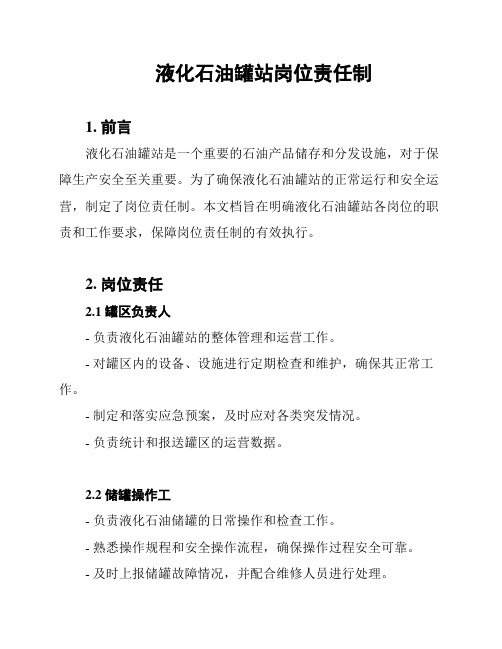 液化石油罐站岗位责任制

1. 前言

液化石油罐站是一个重要的石油产品储存和分发设施，对于保障生产安全至关重要。为了确保液化石油罐站的正常运行和安全运营，制定了岗位责任制。本文档旨在明确液化石油罐站各岗位的职责和工作要求，保障岗位责任制的有效执行。

2. 岗位责任

2.1 罐区负责人

- 负责液化石油罐站的整体管理和运营工作。

- 对罐区内的设备、设施进行定期检查和维护，确保其正常工作。

- 制定和落实应急预案，及时应对各类突发情况。

- 负责统计和报送罐区的运营数据。

2.2 储罐操作工

- 负责液化石油储罐的日常操作和检查工作。

- 熟悉操作规程和安全操作流程，确保操作过程安全可靠。

- 及时上报储罐故障情况，并配合维修人员进行处理。